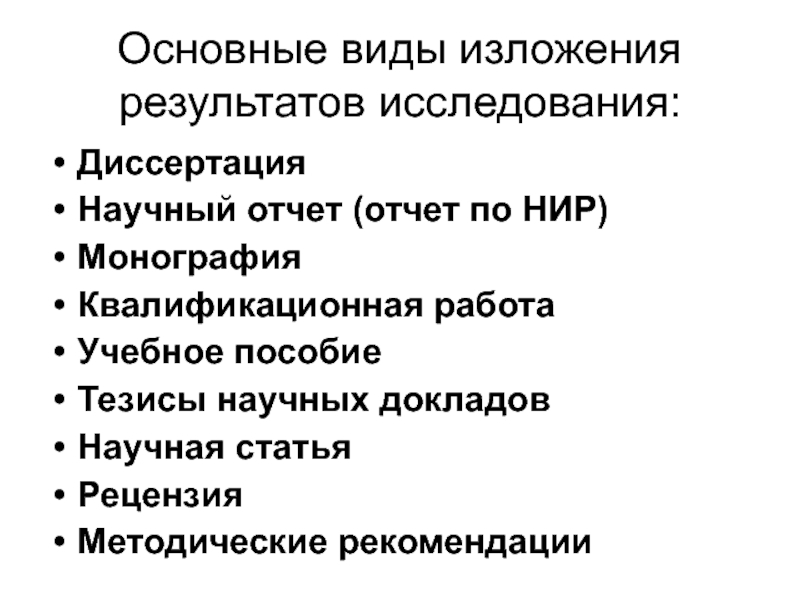 Основные виды изложения результатов исследования:

• Диссертация
• Научный отчет (отчет по НИР)
• Монография
• Квалификационная работа
• Учебное пособие
• Тезисы научных докладов
• Научная статья
• Рецензия
• Методические рекомендации